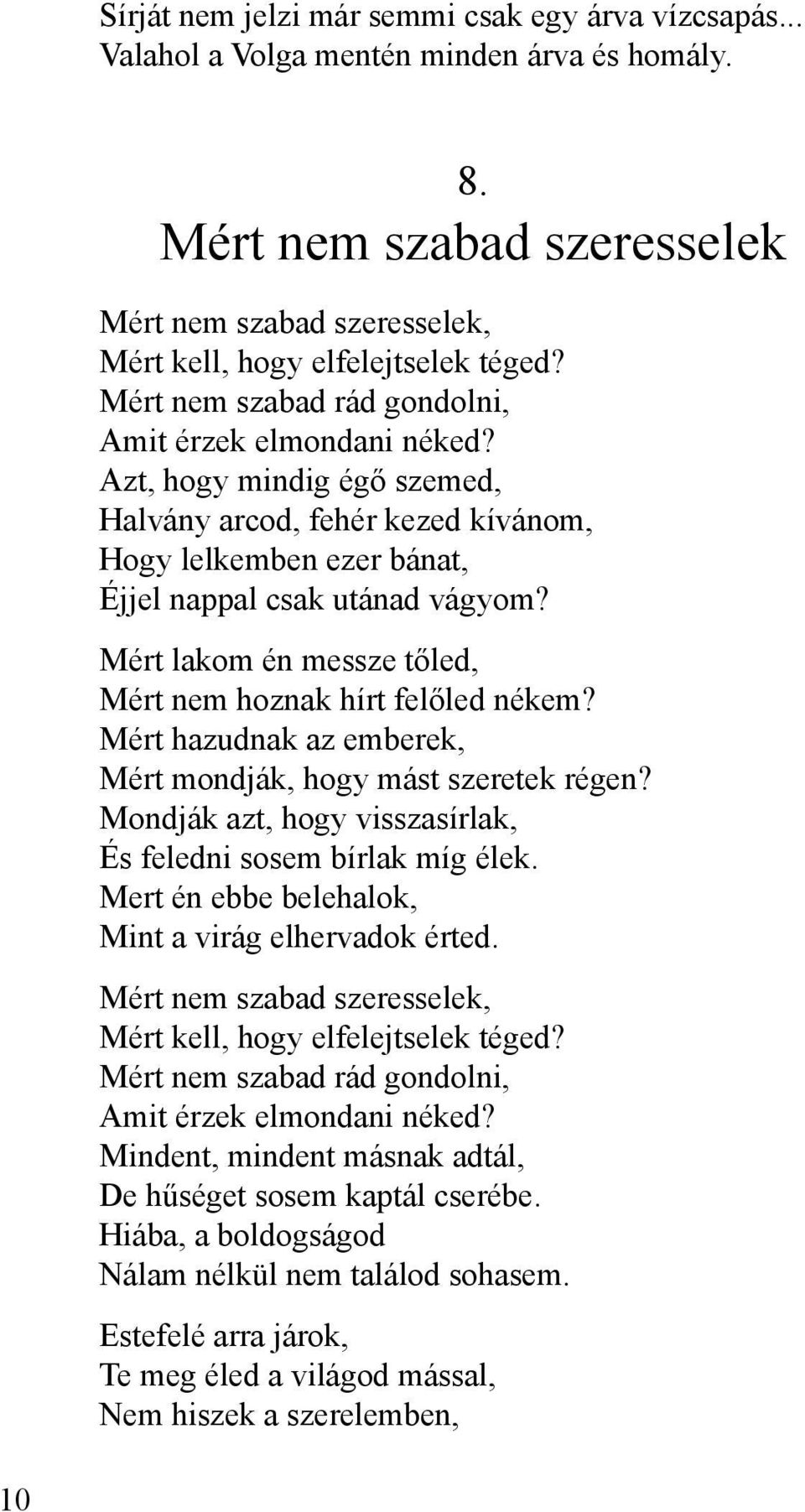 Sírját nem jelzi már semmi csak egy árva vízcsapás...
Valahol a Volga mentén minden árva és homály.

8.
Mért nem szabad szeresselek

Mért nem szabad szeresselek,
Mért kell, hogy elfelejtselek téged?
Mért nem szabad rád gondolni,
Amit érzek elmondani néked?
Azt, hogy mindig égő szemed,
Halvány arcod, fehér kezed kívánom,
Hogy lelkemben ezer bánat,
Éjjel nappal csak utánad vágyom?

Mért lakom én messze tőled,
Mért nem hoznak hírt felőled nékem?
Mért hazudnak az emberek,
Mért mondják, hogy mást szeretek régen?
Mondják azt, hogy visszasírlak,
És feledni sosem bírlak míg élek.
Mert én ebbe belehalok,
Mint a virág elhervadok érted.

Mért nem szabad szeresselek,
Mért kell, hogy elfelejtselek téged?
Mért nem szabad rád gondolni,
Amit érzek elmondani néked?
Mindent, mindent másnak adtál,
De hűséget sosem kaptál cserébe.
Hiába, a boldogságod
Nálam nélkül nem találod sohasem.

Estefelé arra járok,
Te meg éled a világod mással,
Nem hiszek a szerelemben,

10